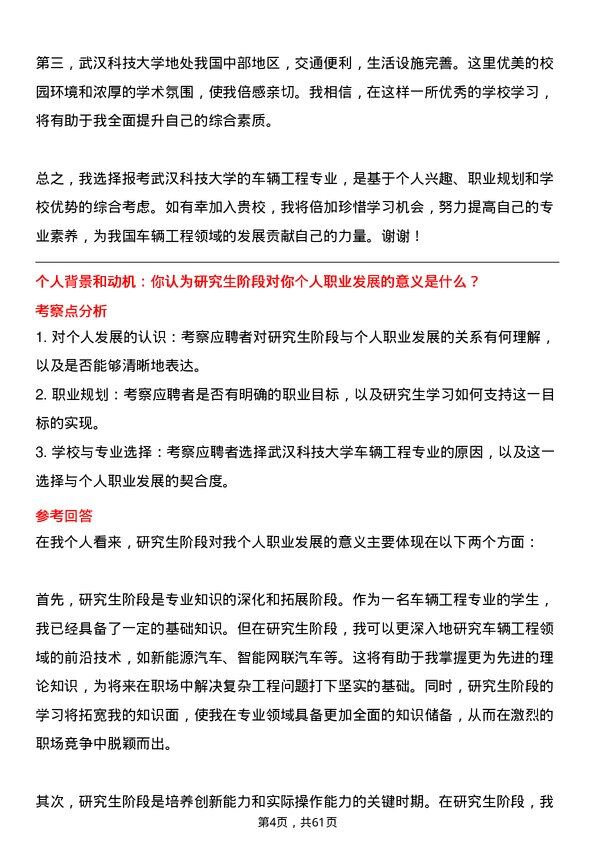 第三，武汉科技大学地处我国中部地区，交通便利，生活设施完善。这里优美的校园环境和浓厚的学术氛围，使我倍感亲切。我相信，在这样一所优秀的学校学习，将有助于我全面提升自己的综合素质。

总之，我选择报考武汉科技大学的车辆工程专业，是基于个人兴趣、职业规划和学校优势的综合考虑。如有幸加入贵校，我将倍加珍惜学习机会，努力提高自己的专业素养，为我国车辆工程领域的发展贡献自己的力量。谢谢！

个人背景和动机：你认为研究生阶段对你个人职业发展的意义是什么？

考察点分析

1. 对个人发展的认识：考察应聘者对研究生阶段与个人职业发展的关系有何理解，以及是否能够清晰地表达。

2. 职业规划：考察应聘者是否有明确的职业目标，以及研究生学习如何支持这一目标的实现。

3. 学校与专业选择：考察应聘者选择武汉科技大学车辆工程专业的原因，以及这一选择与个人职业发展的契合度。

参考回答

在我个人看来，研究生阶段对我个人职业发展的意义主要体现在以下两个方面：

首先，研究生阶段是专业知识的深化和拓展阶段。作为一名车辆工程专业的学生，我已经具备了一定的基础知识。但在研究生阶段，我可以更深入地研究车辆工程领域的前沿技术，如新能源汽车、智能网联汽车等。这将有助于我掌握更为先进的理论知识，为将来在职场中解决复杂工程问题打下坚实的基础。同时，研究生阶段的学习将拓宽我的知识面，使我在专业领域具备更加全面的知识储备，从而在激烈的职场竞争中脱颖而出。

其次，研究生阶段是培养创新能力和实际操作能力的关键时期。在研究生阶段，我

第4页，共61页